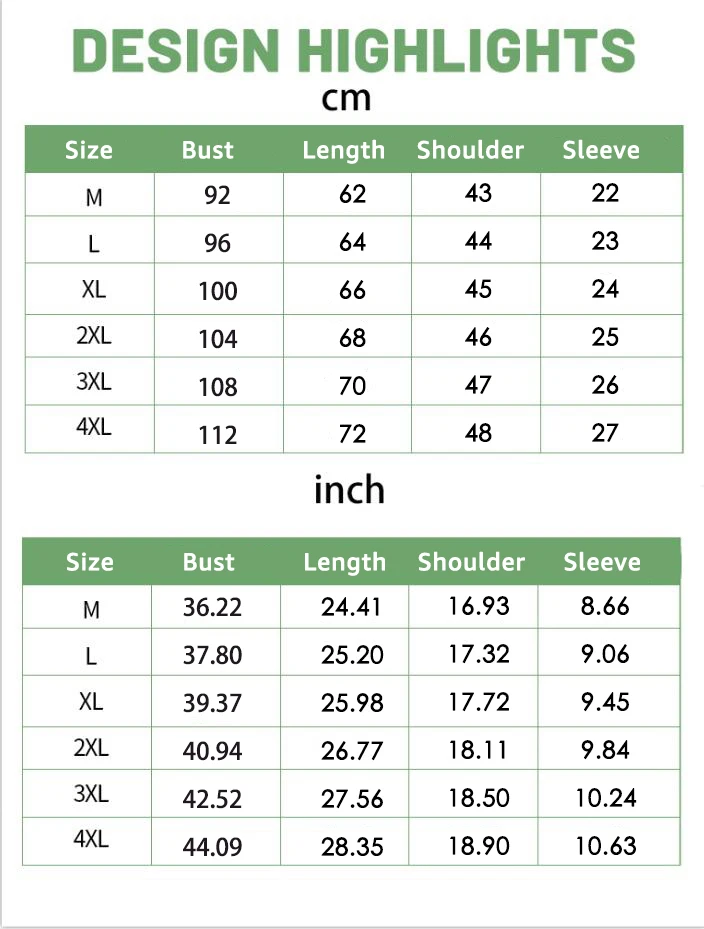 DESIGN HIGHLIGHTS

cm

| Size | Bust | Length | Shoulder | Sleeve |
|---|---|---|---|---|
| M | 92 | 62 | 43 | 22 |
| L | 96 | 64 | 44 | 23 |
| XL | 100 | 66 | 45 | 24 |
| 2XL | 104 | 68 | 46 | 25 |
| 3XL | 108 | 70 | 47 | 26 |
| 4XL | 112 | 72 | 48 | 27 |

inch

| Size | Bust | Length | Shoulder | Sleeve |
|---|---|---|---|---|
| M | 36.22 | 24.41 | 16.93 | 8.66 |
| L | 37.80 | 25.20 | 17.32 | 9.06 |
| XL | 39.37 | 25.98 | 17.72 | 9.45 |
| 2XL | 40.94 | 26.77 | 18.11 | 9.84 |
| 3XL | 42.52 | 27.56 | 18.50 | 10.24 |
| 4XL | 44.09 | 28.35 | 18.90 | 10.63 |